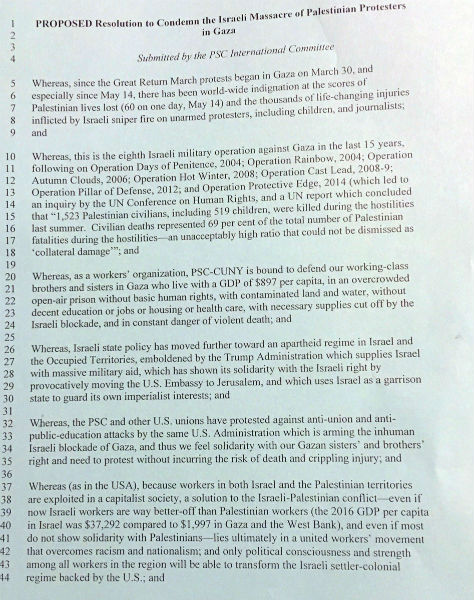 1 PROPOSED Resolution to Condemn the Israeli Massacre of Palestinian Protesters
2 in Gaza
3
4 Submitted by the PSC International Committee

5 Whereas, since the Great Return March protests began in Gaza on March 30, and
6 especially since May 14, there has been world-wide indignation at the scores of
7 Palestinian lives lost (60 on one day, May 14) and the thousands of life-changing injuries
8 inflicted by Israeli sniper fire on unarmed protesters, including children, and journalists;
9 and

10 Whereas, this is the eighth Israeli military operation against Gaza in the last 15 years,
11 following on Operation Days of Penitence, 2004; Operation Rainbow, 2004; Operation
12 Autumn Clouds, 2006; Operation Hot Winter, 2008; Operation Cast Lead, 2008-9;
13 Operation Pillar of Defense, 2012; and Operation Protective Edge, 2014 (which led to
14 an inquiry by the UN Conference on Human Rights, and a UN report which concluded
15 that "1,523 Palestinian civilians, including 519 children, were killed during the hostilities
16 last summer. Civilian deaths represented 69 per cent of the total number of Palestinian
17 fatalities during the hostilities—an unacceptably high ratio that could not be dismissed as
18 'collateral damage'"; and
19
20 Whereas, as a workers' organization, PSC-CUNY is bound to defend our working-class
21 brothers and sisters in Gaza who live with a GDP of $897 per capita, in an overcrowded
22 open-air prison without basic human rights, with contaminated land and water, without
23 decent education or jobs or housing or health care, with necessary supplies cut off by the
24 Israeli blockade, and in constant danger of violent death; and
25
26 Whereas, Israeli state policy has moved further toward an apartheid regime in Israel and
27 the Occupied Territories, emboldened by the Trump Administration which supplies Israel
28 with massive military aid, which has shown its solidarity with the Israeli right by
29 provocatively moving the U.S. Embassy to Jerusalem, and which uses Israel as a garrison
30 state to guard its own imperialist interests; and
31
32 Whereas, the PSC and other U.S. unions have protested against anti-union and anti-
33 public-education attacks by the same U.S. Administration which is arming the inhuman
34 Israeli blockade of Gaza, and thus we feel solidarity with our Gazan sisters' and brothers'
35 right and need to protest without incurring the risk of death and crippling injury; and
36
37 Whereas (as in the USA), because workers in both Israel and the Palestinian territories
38 are exploited in a capitalist society, a solution to the Israeli-Palestinian conflict—even if
39 now Israeli workers are way better-off than Palestinian workers (the 2016 GDP per capita
40 in Israel was $37,292 compared to $1,997 in Gaza and the West Bank), and even if most
41 do not show solidarity with Palestinians—lies ultimately in a united workers' movement
42 that overcomes racism and nationalism; and only political consciousness and strength
43 among all workers in the region will be able to transform the Israeli settler-colonial
44 regime backed by the U.S.; and